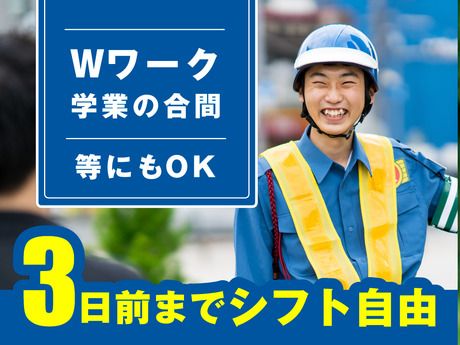 Wワーク
学業の合間

等にもOK

3日前までシフト自由